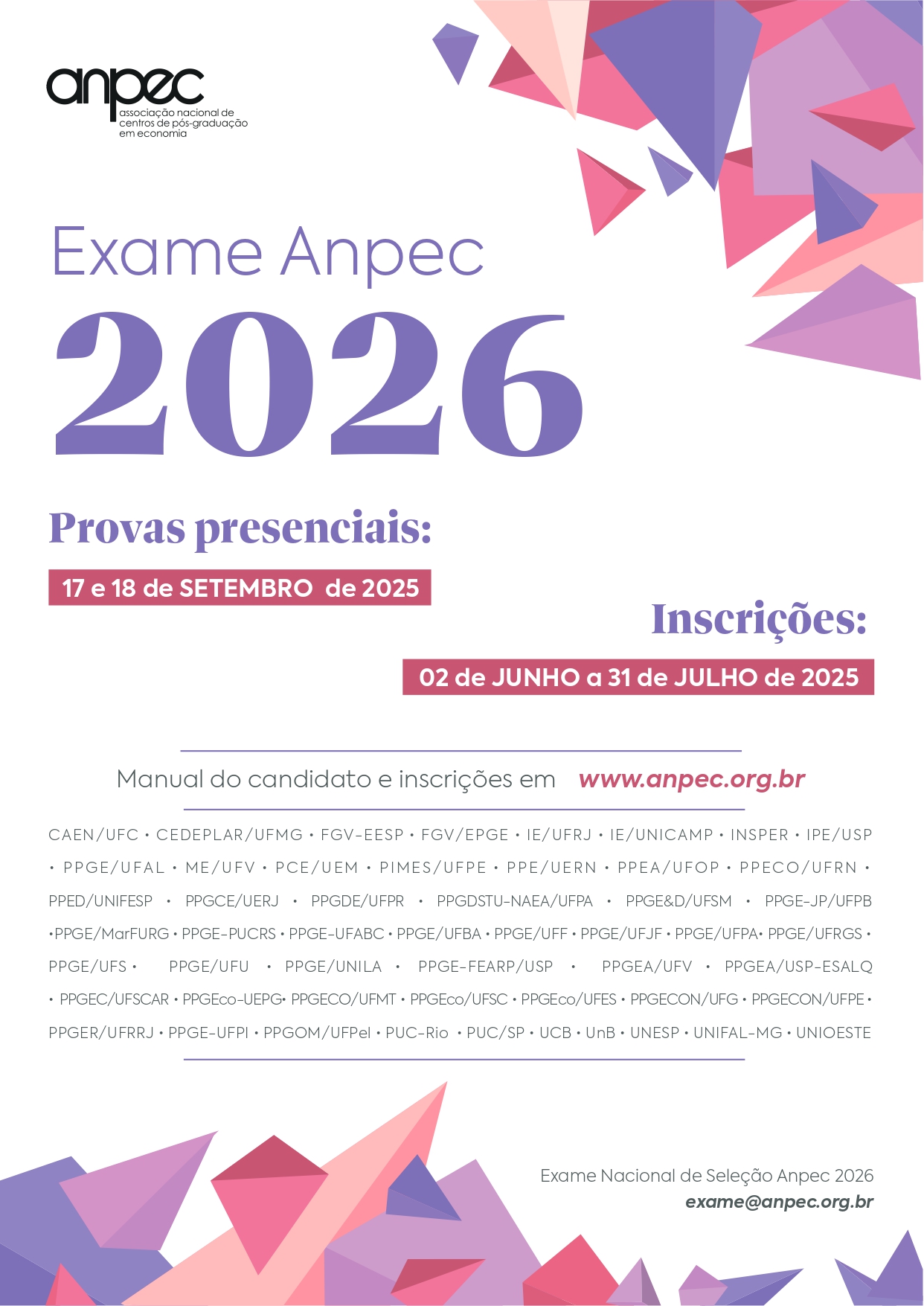 anpec
associação nacional de centros de pós-graduação em economia

Exame Anpec
2026

Provas presenciais:
17 e 18 de SETEMBRO de 2025

Inscrições:
02 de JUNHO a 31 de JULHO de 2025

Manual do candidato e inscrições em www.anpec.org.br

CAEN/UFC • CEDEPLAR/UFMG • FGV-EESP • FGV/EPGE • IE/UFRJ • IE/UNICAMP • INSPER • IPE/USP • PPGE/UFAL • ME/UFV • PCE/UEM • PIMES/UFPE • PPE/UERN • PPEA/UFOP • PPECO/UFRN • PPED/UNIFESP • PPGCE/UERJ • PPGDE/UFPR • PPGDSTU-NAEA/UFPA • PPGE&D/UFSM • PPGE-JP/UFPB •PPGE/MarFURG • PPGE-PUCRS • PPGE-UFABC • PPGE/UFBA • PPGE/UFF • PPGE/UFJF • PPGE/UFPA• PPGE/UFRGS • PPGE/UFS • PPGE/UFU • PPGE/UNILA • PPGE-FEARP/USP • PPGEA/UFV • PPGEA/USP-ESALQ • PPGEC/UFSCAR • PPGEco-UEPG• PPGECO/UFMT • PPGEco/UFSC • PPGEco/UFES • PPGECON/UFG • PPGECON/UFPE • PPGER/UFRRJ • PPGE-UFPI • PPGOM/UFPel • PUC-Rio • PUC/SP • UCB • UnB • UNESP • UNIFAL-MG • UNIOESTE

Exame Nacional de Seleção Anpec 2026
exame@anpec.org.br